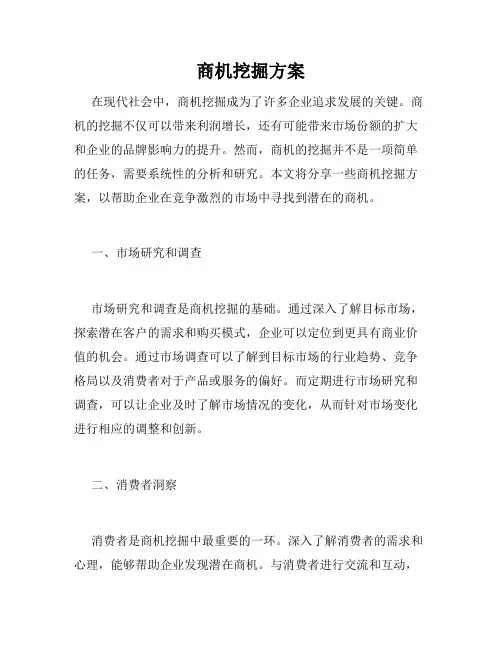 商机挖掘方案

在现代社会中，商机挖掘成为了许多企业追求发展的关键。商机的挖掘不仅可以带来利润增长，还有可能带来市场份额的扩大和企业的品牌影响力的提升。然而，商机的挖掘并不是一项简单的任务，需要系统性的分析和研究。本文将分享一些商机挖掘方案，以帮助企业在竞争激烈的市场中寻找到潜在的商机。

一、市场研究和调查

市场研究和调查是商机挖掘的基础。通过深入了解目标市场，探索潜在客户的需求和购买模式，企业可以定位到更具有商业价值的机会。通过市场调查可以了解到目标市场的行业趋势、竞争格局以及消费者对于产品或服务的偏好。而定期进行市场研究和调查，可以让企业及时了解市场情况的变化，从而针对市场变化进行相应的调整和创新。

二、消费者洞察

消费者是商机挖掘中最重要的一环。深入了解消费者的需求和心理，能够帮助企业发现潜在商机。与消费者进行交流和互动，